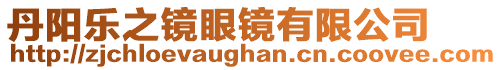 丹阳乐之镜眼镜有限公司
http://zjchloevaughan.cn.coovee.com